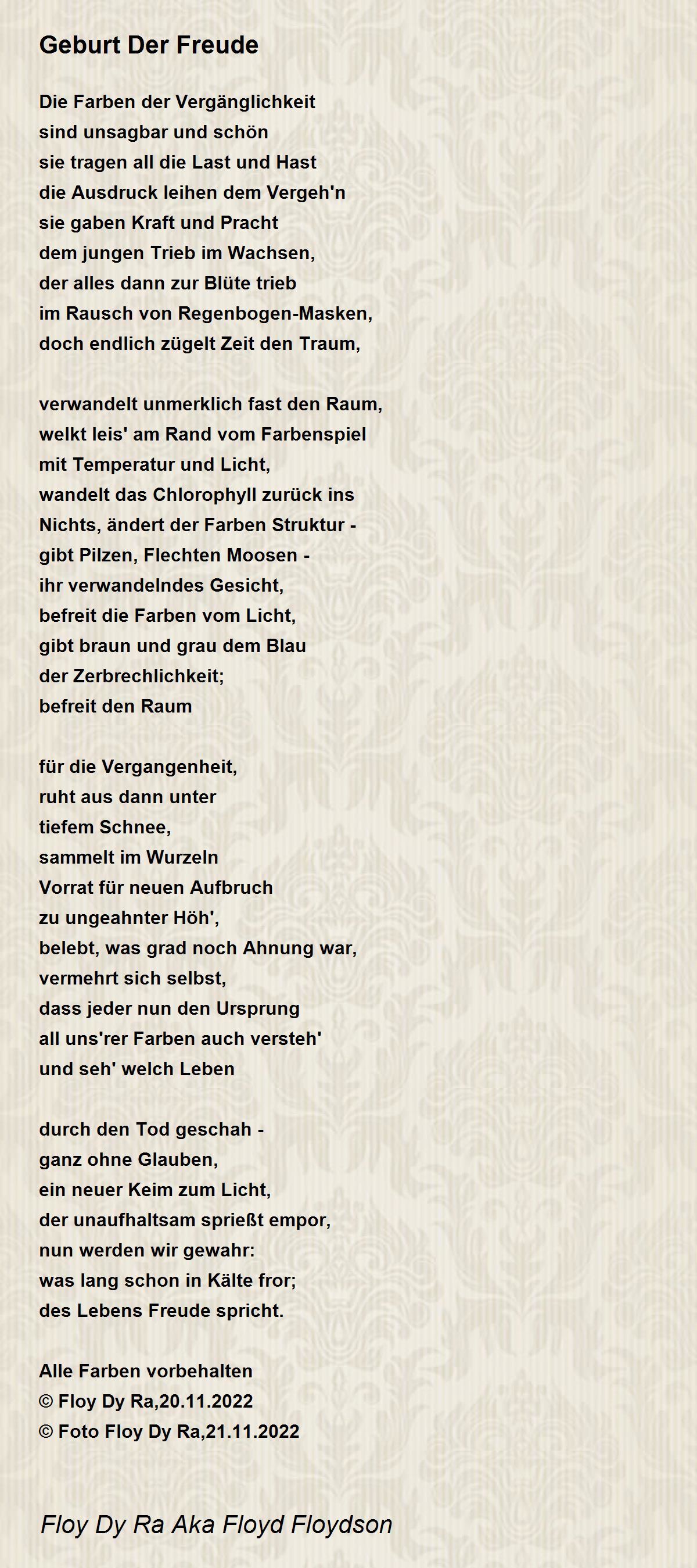 Geburt Der Freude

Die Farben der Vergänglichkeit
sind unsagbar und schön
sie tragen all die Last und Hast
die Ausdruck leihen dem Vergeh'n
sie gaben Kraft und Pracht
dem jungen Trieb im Wachsen,
der alles dann zur Blüte trieb
im Rausch von Regenbogen-Masken,
doch endlich zügelt Zeit den Traum,

verwandelt unmerklich fast den Raum,
welkt leis' am Rand vom Farbenspiel
mit Temperatur und Licht,
wandelt das Chlorophyll zurück ins
Nichts, ändert der Farben Struktur -
gibt Pilzen, Flechten Moosen -
ihr verwandelndes Gesicht,
befreit die Farben vom Licht,
gibt braun und grau dem Blau
der Zerbrechlichkeit;
befreit den Raum

für die Vergangenheit,
ruht aus dann unter
tiefem Schnee,
sammelt im Wurzeln
Vorrat für neuen Aufbruch
zu ungeahnter Höh',
belebt, was grad noch Ahnung war,
vermehrt sich selbst,
dass jeder nun den Ursprung
all uns'rer Farben auch versteh'
und seh' welch Leben

durch den Tod geschah -
ganz ohne Glauben,
ein neuer Keim zum Licht,
der unaufhaltsam sprießt empor,
nun werden wir gewahr:
was lang schon in Kälte fror;
des Lebens Freude spricht.

Alle Farben vorbehalten
© Floy Dy Ra,20.11.2022
© Foto Floy Dy Ra,21.11.2022

Floy Dy Ra Aka Floyd Floydson